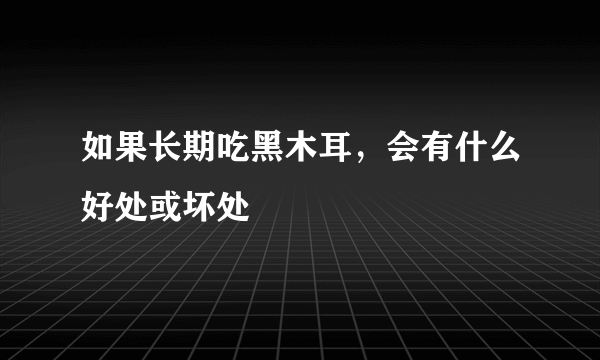 如果长期吃黑木耳，会有什么好处或坏处